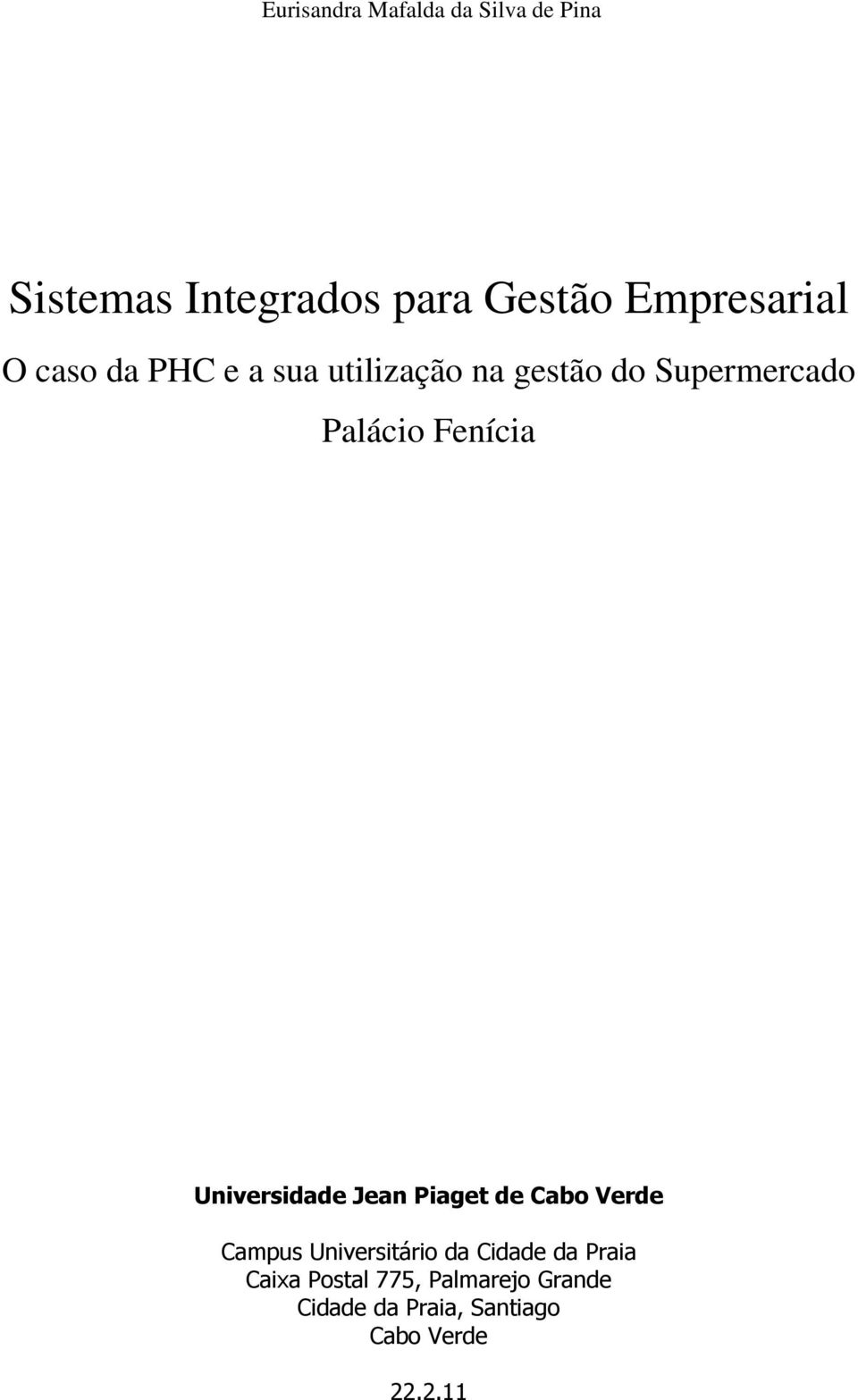 Eurisandra Mafalda da Silva de Pina

Sistemas Integrados para Gestão Empresarial

O caso da PHC e a sua utilização na gestão do Supermercado Palácio Fenícia

Universidade Jean Piaget de Cabo Verde

Campus Universitário da Cidade da Praia
Caixa Postal 775, Palmarejo Grande
Cidade da Praia, Santiago
Cabo Verde

22.2.11